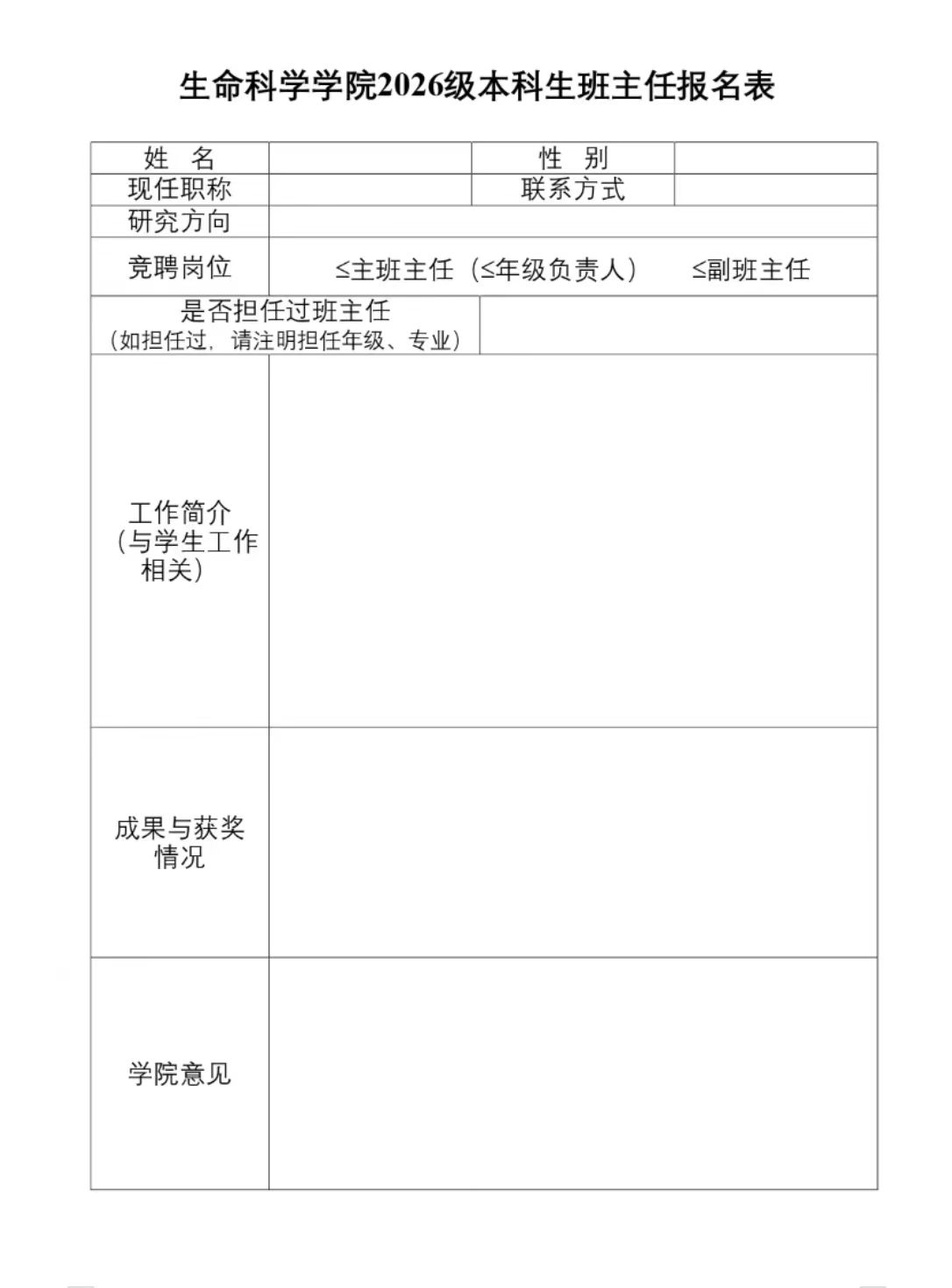 生命科学学院2026级本科生班主任报名表

| 姓　名 | | 性　别 | |
|---|---|---|---|
| 现任职称 | | 联系方式 | |
| 研究方向 | | | |
| 竞聘岗位 | ≤主班主任（≤年级负责人）　≤副班主任 | | |
| 是否担任过班主任（如担任过，请注明担任年级、专业） | | | |
| 工作简介（与学生工作相关） | | | |
| 成果与获奖情况 | | | |
| 学院意见 | | | |